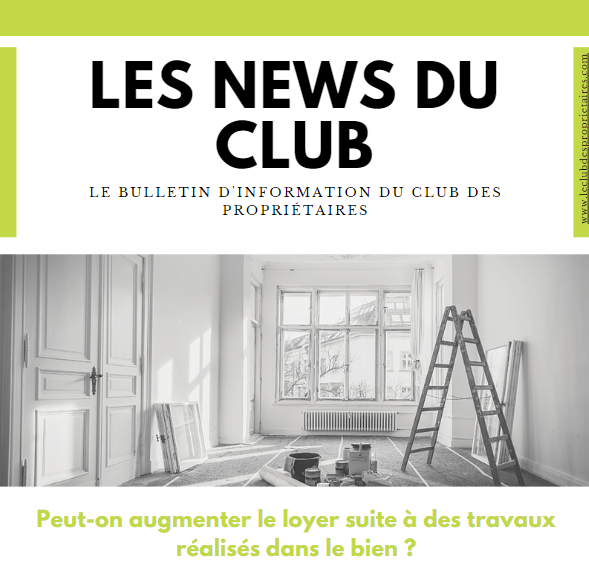 LES NEWS DU CLUB

LE BULLETIN D'INFORMATION DU CLUB DES PROPRIÉTAIRES

www.leclubdesproprietaires.com

Peut-on augmenter le loyer suite à des travaux réalisés dans le bien ?